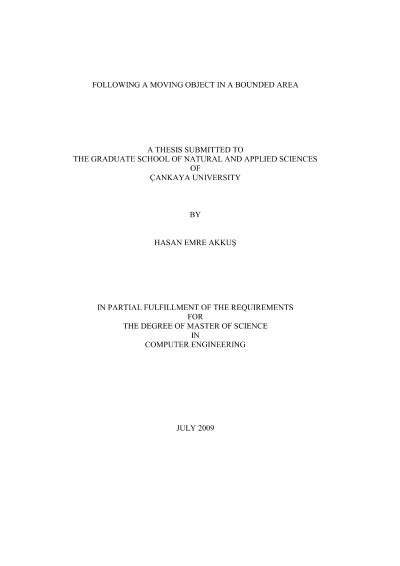 FOLLOWING A MOVING OBJECT IN A BOUNDED AREA

A THESIS SUBMITTED TO
THE GRADUATE SCHOOL OF NATURAL AND APPLIED SCIENCES
OF
ÇANKAYA UNIVERSITY

BY

HASAN EMRE AKKUŞ

IN PARTIAL FULFILLMENT OF THE REQUIREMENTS
FOR
THE DEGREE OF MASTER OF SCIENCE
IN
COMPUTER ENGINEERING

JULY 2009